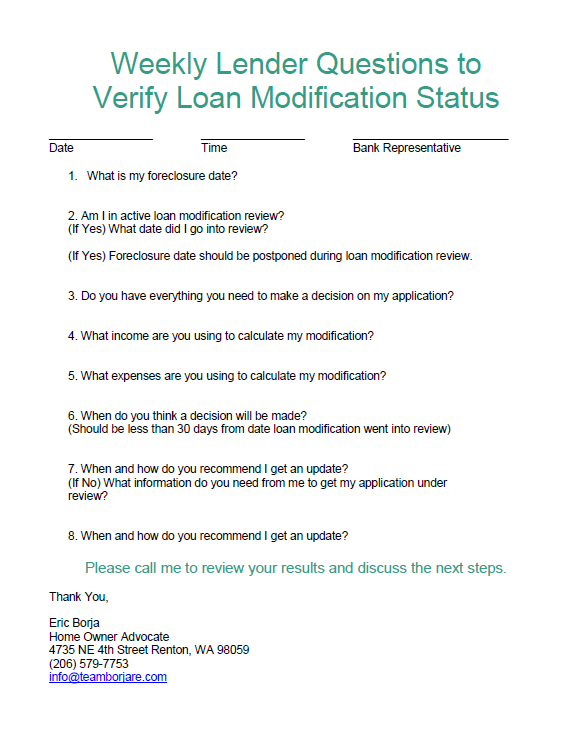 Weekly Lender Questions to Verify Loan Modification Status

Date Time Bank Representative

1. What is my foreclosure date?

2. Am I in active loan modification review?
(If Yes) What date did I go into review?

(If Yes) Foreclosure date should be postponed during loan modification review.

3. Do you have everything you need to make a decision on my application?

4. What income are you using to calculate my modification?

5. What expenses are you using to calculate my modification?

6. When do you think a decision will be made?
(Should be less than 30 days from date loan modification went into review)

7. When and how do you recommend I get an update?
(If No) What information do you need from me to get my application under review?

8. When and how do you recommend I get an update?

Please call me to review your results and discuss the next steps.

Thank You,

Eric Borja
Home Owner Advocate
4735 NE 4th Street Renton, WA 98059
(206) 579-7753
info@teamborjare.com